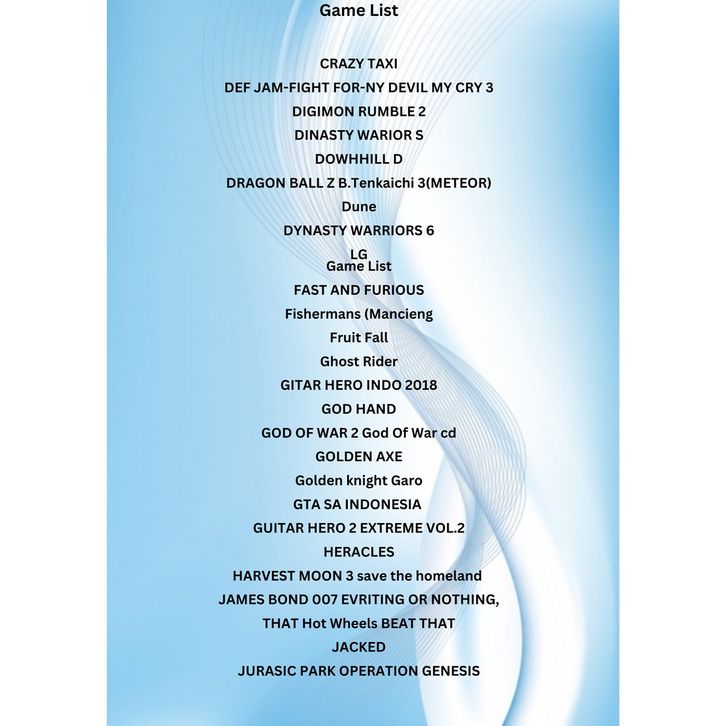 Game List

CRAZY TAXI

DEF JAM-FIGHT FOR-NY DEVIL MY CRY 3

DIGIMON RUMBLE 2

DINASTY WARIOR S

DOWHHILL D

DRAGON BALL Z B.Tenkaichi 3(METEOR)

Dune

DYNASTY WARRIORS 6

LG

Game List

FAST AND FURIOUS

Fishermans (Mancieng

Fruit Fall

Ghost Rider

GITAR HERO INDO 2018

GOD HAND

GOD OF WAR 2 God Of War cd

GOLDEN AXE

Golden knight Garo

GTA SA INDONESIA

GUITAR HERO 2 EXTREME VOL.2

HERACLES

HARVEST MOON 3 save the homeland

JAMES BOND 007 EVRITING OR NOTHING,

THAT Hot Wheels BEAT THAT

JACKED

JURASIC PARK OPERATION GENESIS